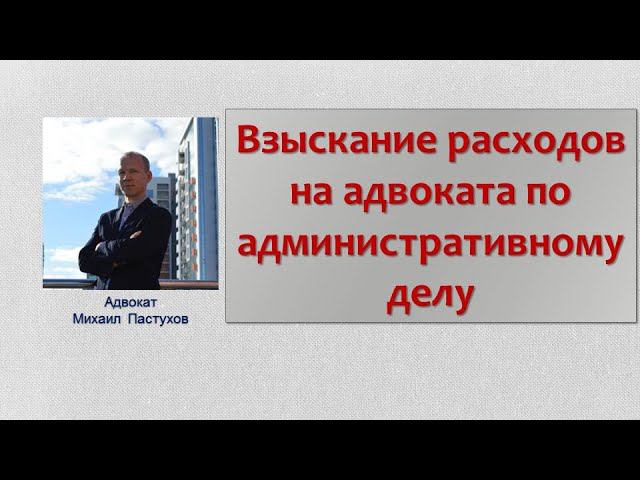 Адвокат
Михаил Пастухов

Взыскание расходов на адвоката по административному делу